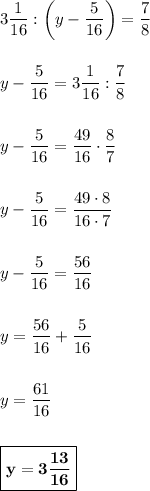 $3\frac{1}{16} : \left(y - \frac{5}{16}\right) = \frac{7}{8}$

$y - \frac{5}{16} = 3\frac{1}{16} : \frac{7}{8}$

$y - \frac{5}{16} = \frac{49}{16} \cdot \frac{8}{7}$

$y - \frac{5}{16} = \frac{49 \cdot 8}{16 \cdot 7}$

$y - \frac{5}{16} = \frac{56}{16}$

$y = \frac{56}{16} + \frac{5}{16}$

$y = \frac{61}{16}$

$\boxed{\mathbf{y = 3\frac{13}{16}}}$